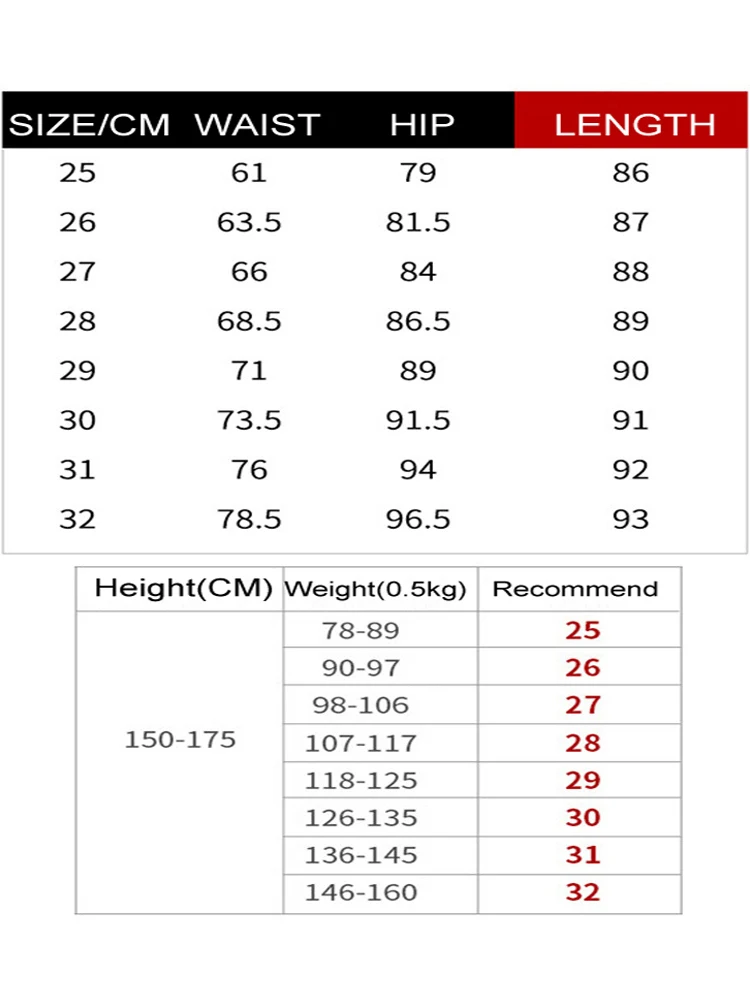 | SIZE/CM | WAIST | HIP | LENGTH |
|---|---|---|---|
| 25 | 61 | 79 | 86 |
| 26 | 63.5 | 81.5 | 87 |
| 27 | 66 | 84 | 88 |
| 28 | 68.5 | 86.5 | 89 |
| 29 | 71 | 89 | 90 |
| 30 | 73.5 | 91.5 | 91 |
| 31 | 76 | 94 | 92 |
| 32 | 78.5 | 96.5 | 93 |

| Height(CM) | Weight(0.5kg) | Recommend |
|---|---|---|
| 150-175 | 78-89 | 25 |
| | 90-97 | 26 |
| | 98-106 | 27 |
| | 107-117 | 28 |
| | 118-125 | 29 |
| | 126-135 | 30 |
| | 136-145 | 31 |
| | 146-160 | 32 |